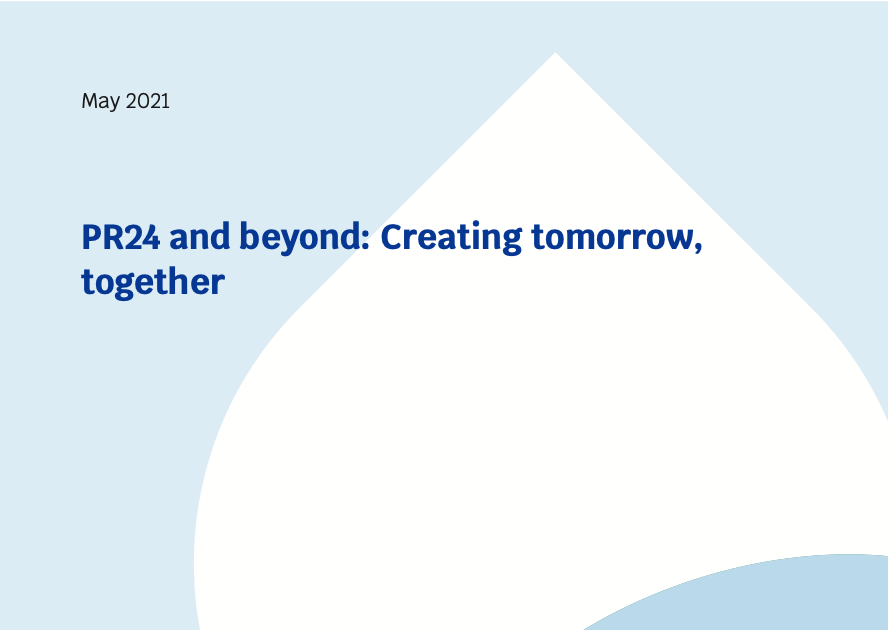 May 2021

PR24 and beyond: Creating tomorrow, together